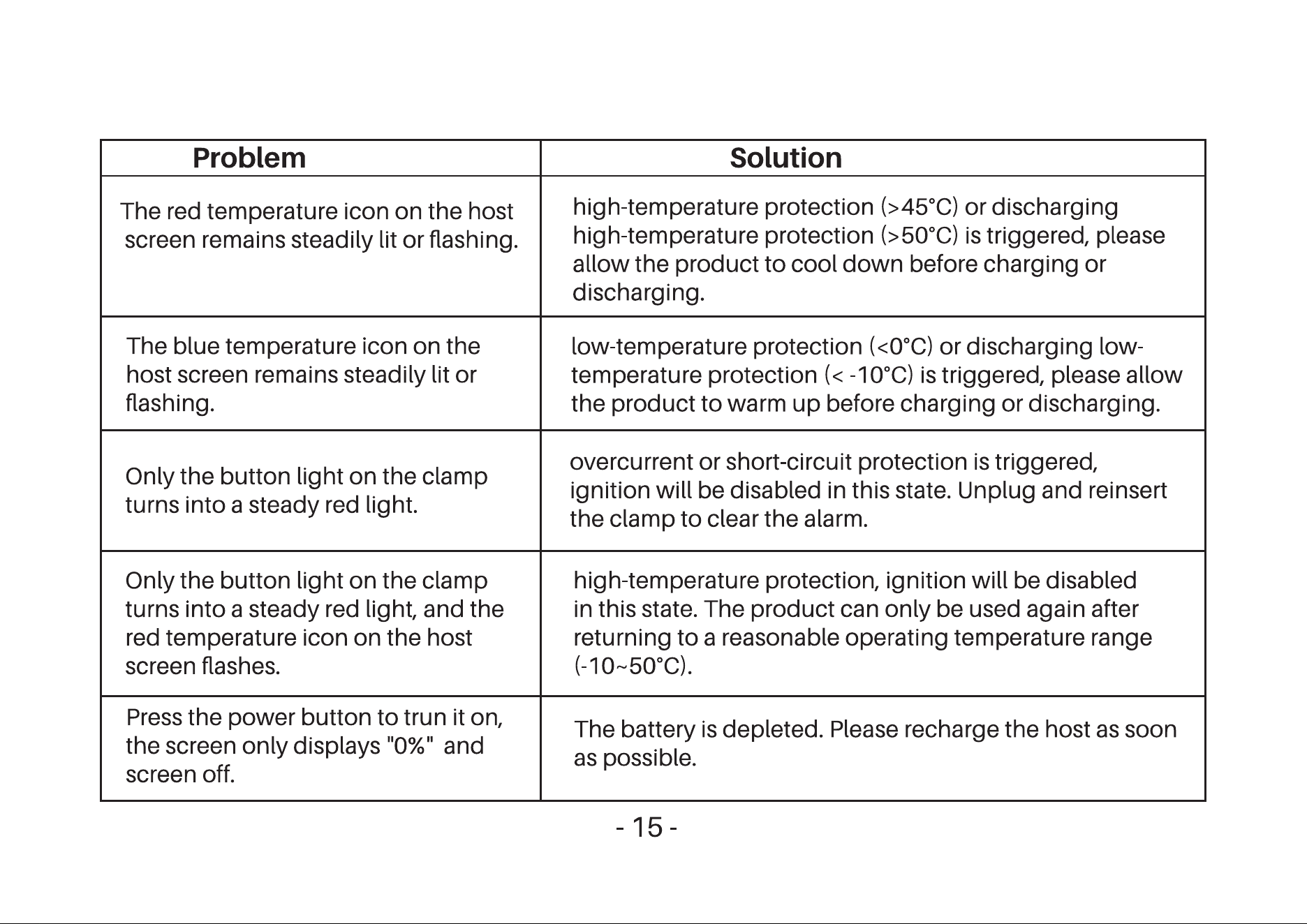 | Problem | Solution |
|---|---|
| The red temperature icon on the host screen remains steadily lit or flashing. | high-temperature protection (>45°C) or discharging high-temperature protection (>50°C) is triggered, please allow the product to cool down before charging or discharging. |
| The blue temperature icon on the host screen remains steadily lit or flashing. | low-temperature protection (<0°C) or discharging low-temperature protection (< -10°C) is triggered, please allow the product to warm up before charging or discharging. |
| Only the button light on the clamp turns into a steady red light. | overcurrent or short-circuit protection is triggered, ignition will be disabled in this state. Unplug and reinsert the clamp to clear the alarm. |
| Only the button light on the clamp turns into a steady red light, and the red temperature icon on the host screen flashes. | high-temperature protection, ignition will be disabled in this state. The product can only be used again after returning to a reasonable operating temperature range (-10~50°C). |
| Press the power button to trun it on, the screen only displays "0%" and screen off. | The battery is depleted. Please recharge the host as soon as possible. |

- 15 -